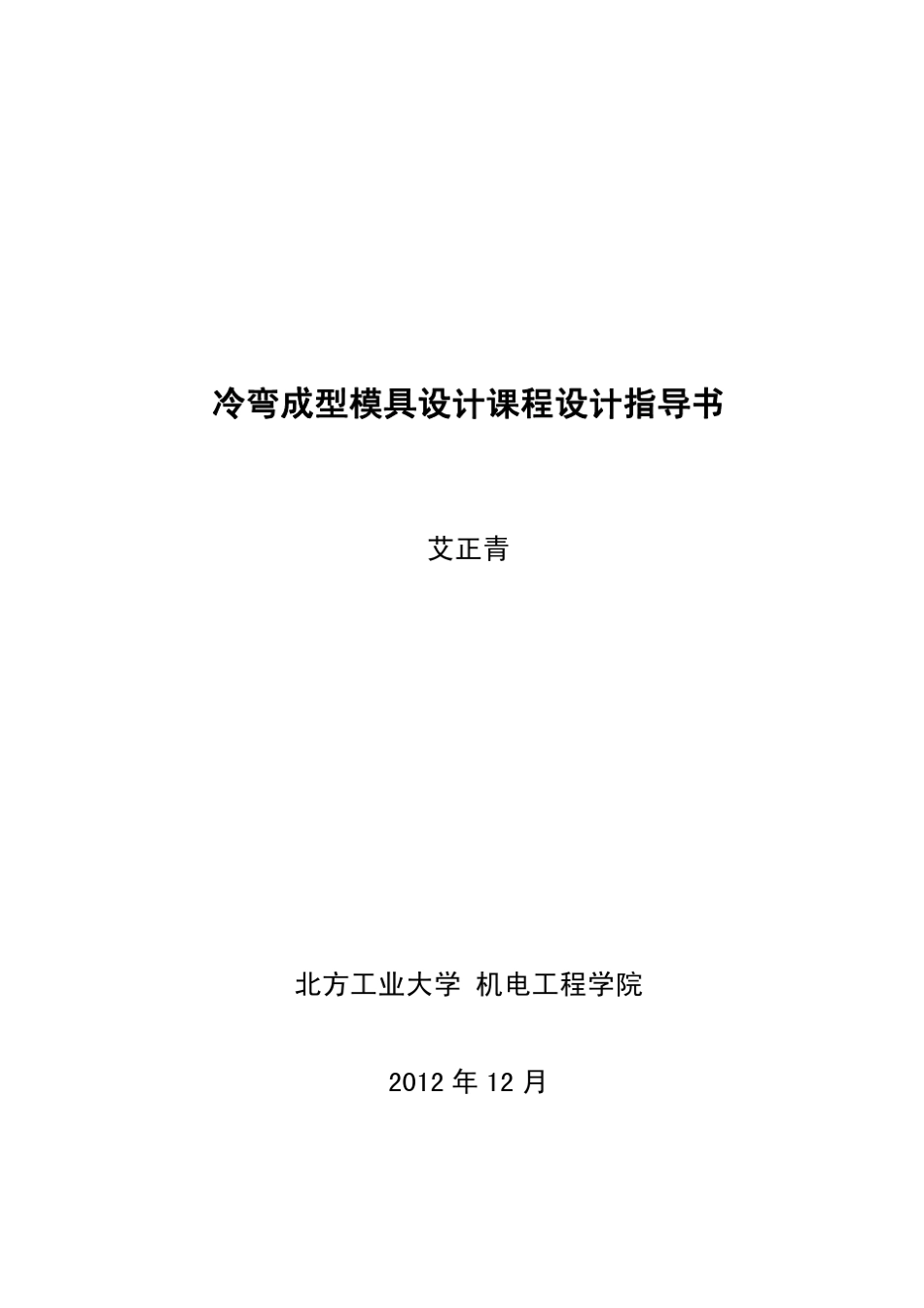 冷弯成型模具设计课程设计指导书

艾正青

北方工业大学 机电工程学院

2012 年 12 月